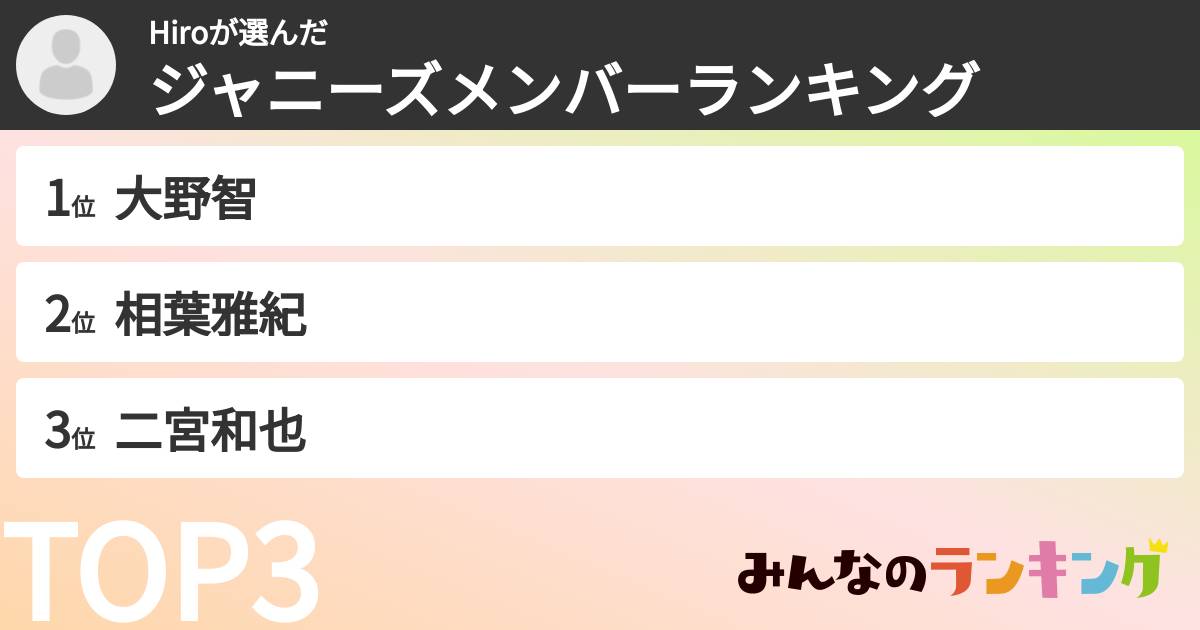 Hiroが選んだ
ジャニーズメンバーランキング

1位 大野智

2位 相葉雅紀

3位 二宮和也

TOP3

みんなのランキング